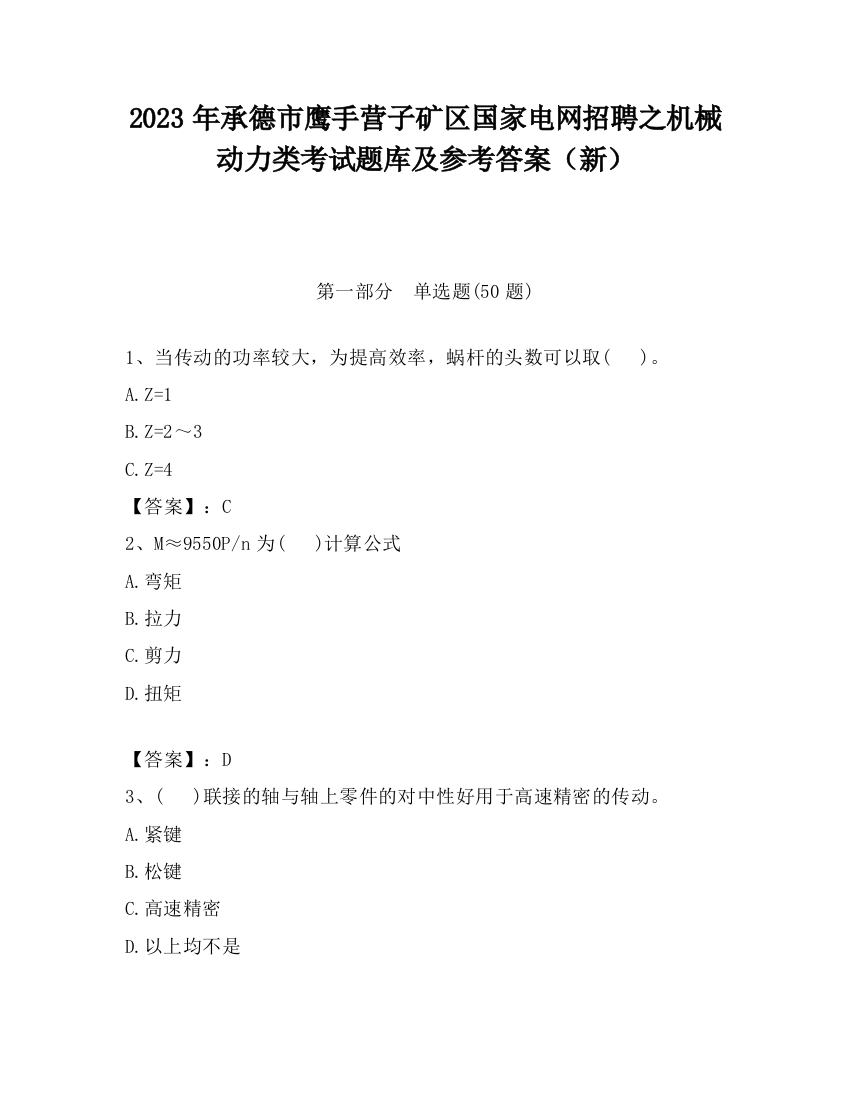 2023 年承德市鹰手营子矿区国家电网招聘之机械动力类考试题库及参考答案（新）

第一部分　单选题(50 题)

1、当传动的功率较大，为提高效率，蜗杆的头数可以取(　 )。

A. Z=1

B. Z=2～3

C. Z=4

【答案】：C

2、M≈9550P/n 为(　 )计算公式

A. 弯矩

B. 拉力

C. 剪力

D. 扭矩

【答案】：D

3、(　 )联接的轴与轴上零件的对中性好用于高速精密的传动。

A. 紧键

B. 松键

C. 高速精密

D. 以上均不是